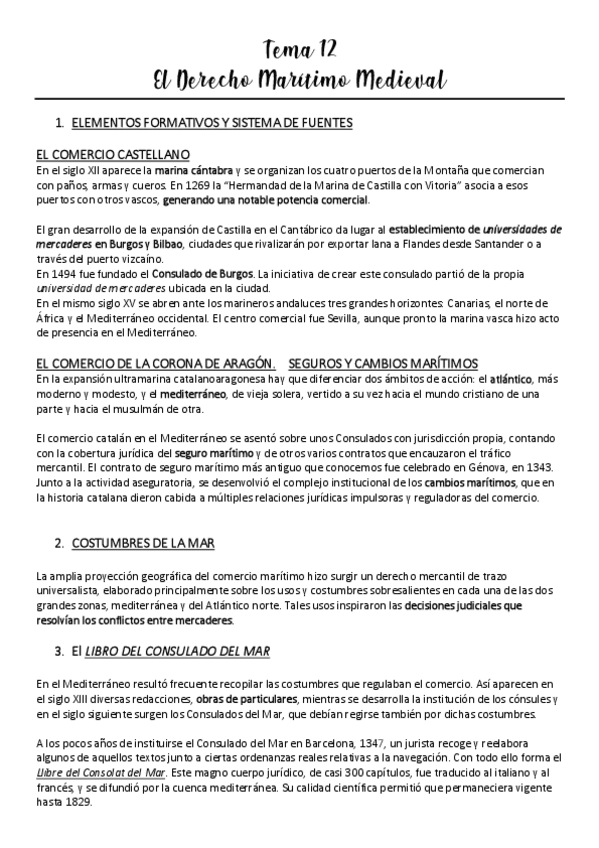 Tema 12
El Derecho Marítimo Medieval

1. ELEMENTOS FORMATIVOS Y SISTEMA DE FUENTES

EL COMERCIO CASTELLANO
En el siglo XII aparece la marina cántabra y se organizan los cuatro puertos de la Montaña que comercian con paños, armas y cueros. En 1269 la "Hermandad de la Marina de Castilla con Vitoria" asocia a esos puertos con otros vascos, generando una notable potencia comercial.

El gran desarrollo de la expansión de Castilla en el Cantábrico da lugar al establecimiento de universidades de mercaderes en Burgos y Bilbao, ciudades que rivalizarán por exportar lana a Flandes desde Santander o a través del puerto vizcaíno.
En 1494 fue fundado el Consulado de Burgos. La iniciativa de crear este consulado partió de la propia universidad de mercaderes ubicada en la ciudad.
En el mismo siglo XV se abren ante los marineros andaluces tres grandes horizontes: Canarias, el norte de África y el Mediterráneo occidental. El centro comercial fue Sevilla, aunque pronto la marina vasca hizo acto de presencia en el Mediterráneo.

EL COMERCIO DE LA CORONA DE ARAGÓN. SEGUROS Y CAMBIOS MARÍTIMOS
En la expansión ultramarina catalanoaragonesa hay que diferenciar dos ámbitos de acción: el atlántico, más moderno y modesto, y el mediterráneo, de vieja solera, vertido a su vez hacia el mundo cristiano de una parte y hacia el musulmán de otra.

El comercio catalán en el Mediterráneo se asentó sobre unos Consulados con jurisdicción propia, contando con la cobertura jurídica del seguro marítimo y de otros varios contratos que encauzaron el tráfico mercantil. El contrato de seguro marítimo más antiguo que conocemos fue celebrado en Génova, en 1343. Junto a la actividad aseguratoria, se desenvolvió el complejo institucional de los cambios marítimos, que en la historia catalana dieron cabida a múltiples relaciones jurídicas impulsoras y reguladoras del comercio.

2. COSTUMBRES DE LA MAR

La amplia proyección geográfica del comercio marítimo hizo surgir un derecho mercantil de trazo universalista, elaborado principalmente sobre los usos y costumbres sobresalientes en cada una de las dos grandes zonas, mediterránea y del Atlántico norte. Tales usos inspiraron las decisiones judiciales que resolvían los conflictos entre mercaderes.

3. El LIBRO DEL CONSULADO DEL MAR

En el Mediterráneo resultó frecuente recopilar las costumbres que regulaban el comercio. Así aparecen en el siglo XIII diversas redacciones, obras de particulares, mientras se desarrolla la institución de los cónsules y en el siglo siguiente surgen los Consulados del Mar, que debían regirse también por dichas costumbres.

A los pocos años de instituirse el Consulado del Mar en Barcelona, 1347, un jurista recoge y reelabora algunos de aquellos textos junto a ciertas ordenanzas reales relativas a la navegación. Con todo ello forma el Llibre del Consolat del Mar. Este magno cuerpo jurídico, de casi 300 capítulos, fue traducido al italiano y al francés, y se difundió por la cuenca mediterránea. Su calidad científica permitió que permaneciera vigente hasta 1829.